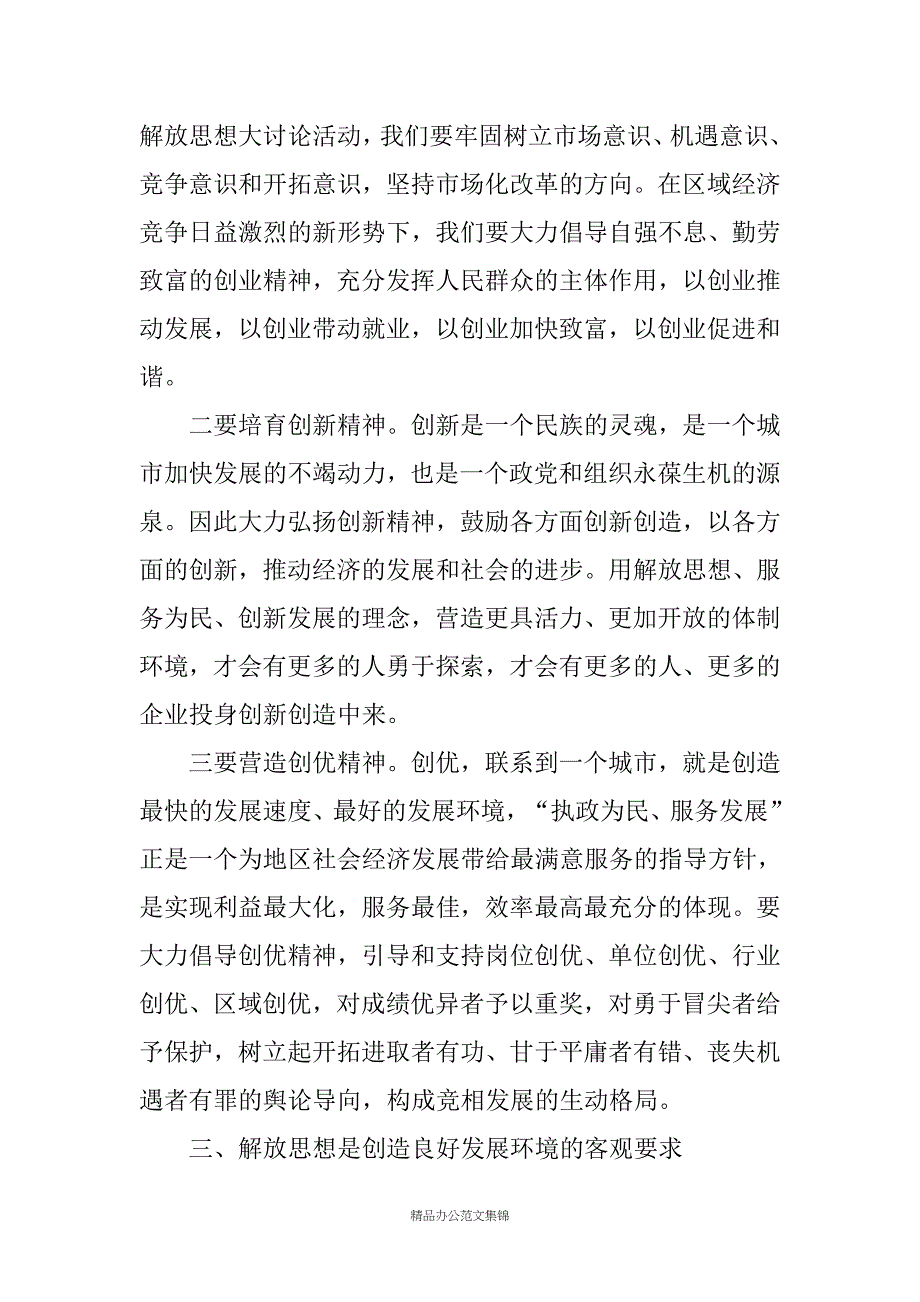 解放思想大讨论活动，我们要牢固树立市场意识、机遇意识、竞争意识和开拓意识，坚持市场化改革的方向。在区域经济竞争日益激烈的新形势下，我们要大力倡导自强不息、勤劳致富的创业精神，充分发挥人民群众的主体作用，以创业推动发展，以创业带动就业，以创业加快致富，以创业促进和谐。

二要培育创新精神。创新是一个民族的灵魂，是一个城市加快发展的不竭动力，也是一个政党和组织永葆生机的源泉。因此大力弘扬创新精神，鼓励各方面创新创造，以各方面的创新，推动经济的发展和社会的进步。用解放思想、服务为民、创新发展的理念，营造更具活力、更加开放的体制环境，才会有更多的人勇于探索，才会有更多的人、更多的企业投身创新创造中来。

三要营造创优精神。创优，联系到一个城市，就是创造最快的发展速度、最好的发展环境，“执政为民、服务发展”正是一个为地区社会经济发展带给最满意服务的指导方针，是实现利益最大化，服务最佳，效率最高最充分的体现。要大力倡导创优精神，引导和支持岗位创优、单位创优、行业创优、区域创优，对成绩优异者予以重奖，对勇于冒尖者给予保护，树立起开拓进取者有功、甘于平庸者有错、丧失机遇者有罪的舆论导向，构成竞相发展的生动格局。

三、解放思想是创造良好发展环境的客观要求

精品办公范文集锦